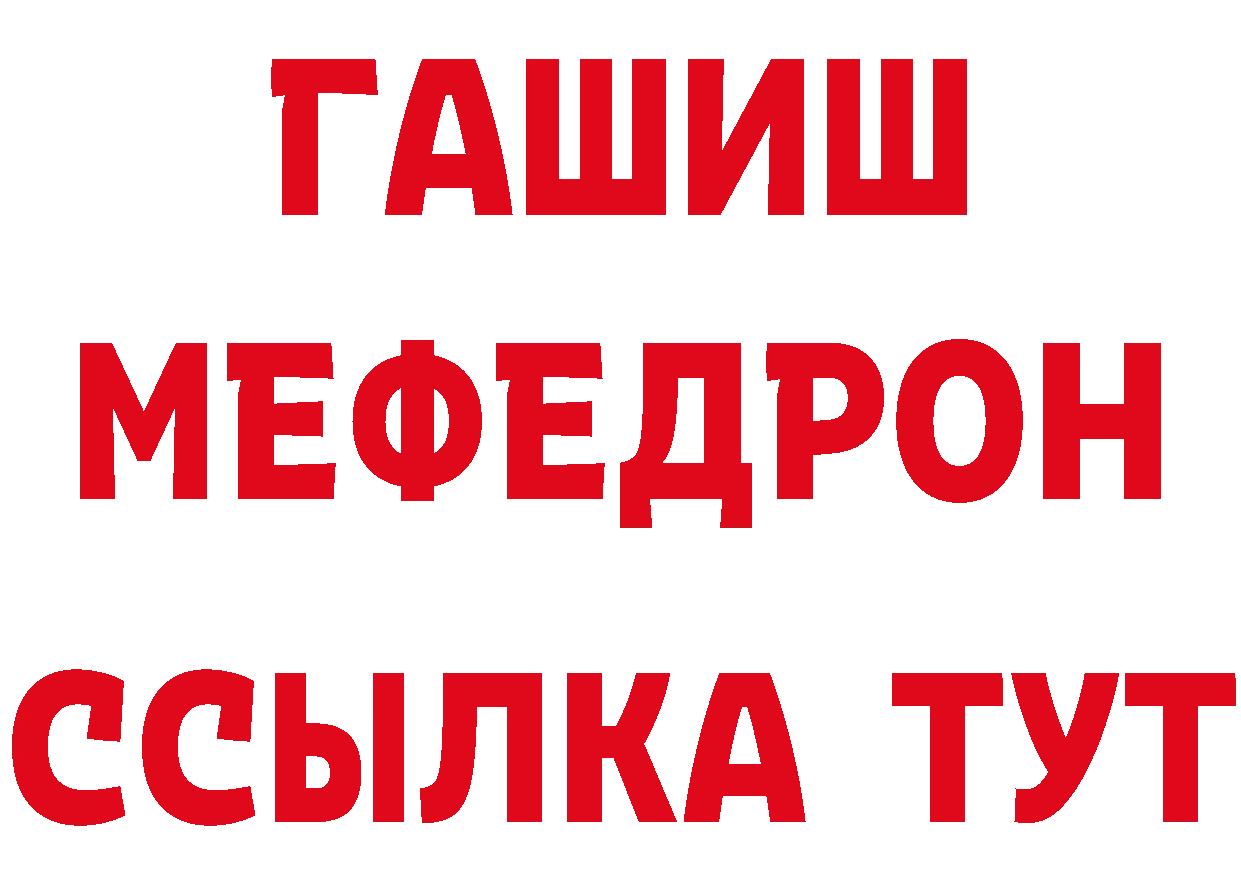 ГАШИШ
МЕФЕДРОН
ССЫЛКА ТУТ